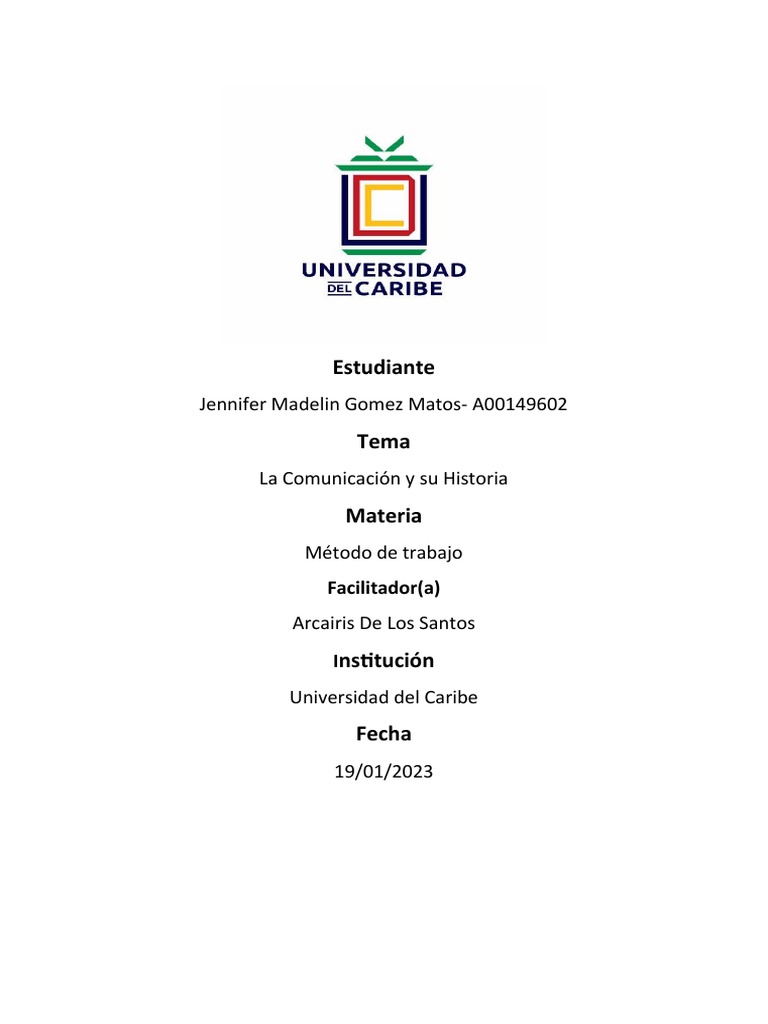 UNIVERSIDAD DEL CARIBE

Estudiante

Jennifer Madelin Gomez Matos- A00149602

Tema

La Comunicación y su Historia

Materia

Método de trabajo

Facilitador(a)

Arcairis De Los Santos

Institución

Universidad del Caribe

Fecha

19/01/2023